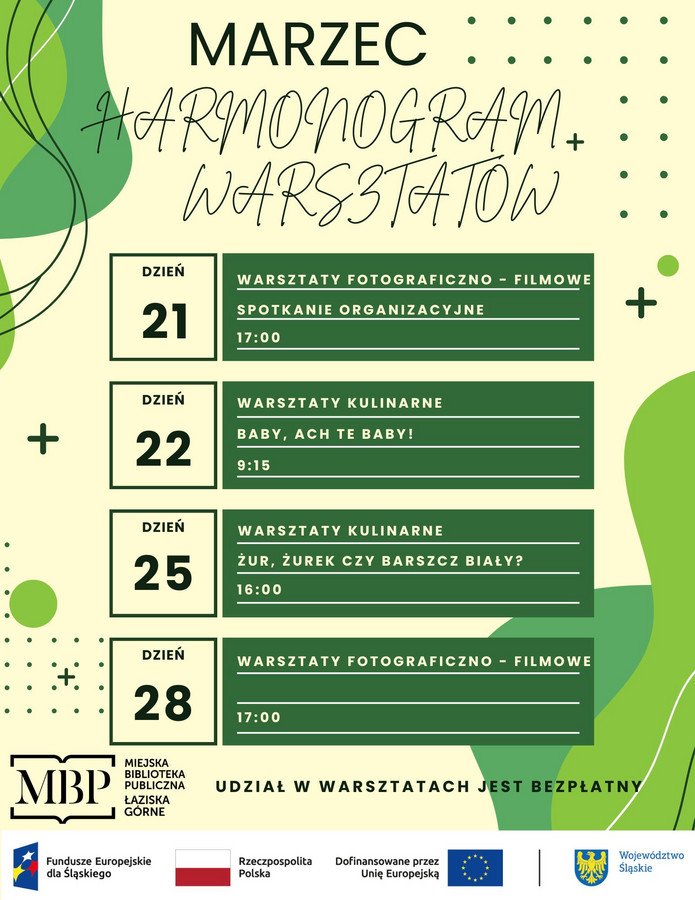 MARZEC

HARMONOGRAM WARSZTATÓW

DZIEŃ
21

WARSZTATY FOTOGRAFICZNO - FILMOWE
SPOTKANIE ORGANIZACYJNE
17:00

DZIEŃ
22

WARSZTATY KULINARNE
BABY, ACH TE BABY!
9:15

DZIEŃ
25

WARSZTATY KULINARNE
ŻUR, ŻUREK CZY BARSZCZ BIAŁY?
16:00

DZIEŃ
28

WARSZTATY FOTOGRAFICZNO - FILMOWE
17:00

MBP
MIEJSKA
BIBLIOTEKA
PUBLICZNA
ŁAZISKA
GÓRNE

UDZIAŁ W WARSZTATACH JEST BEZPŁATNY

Fundusze Europejskie
dla Śląskiego

Rzeczpospolita
Polska

Dofinansowane przez
Unię Europejską

Województwo
Śląskie